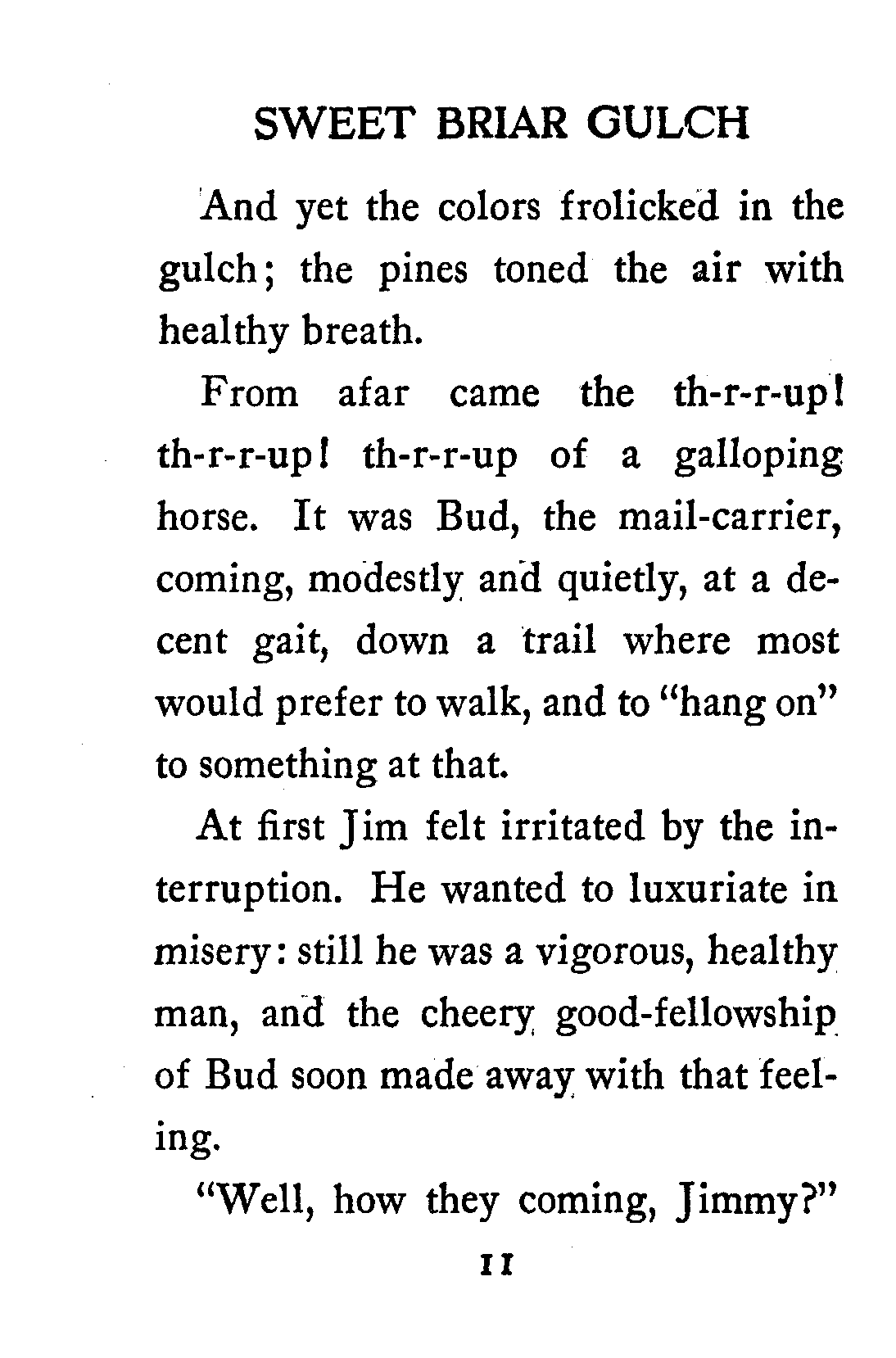 SWEET BRIAR GULCH

And yet the colors frolicked in the gulch; the pines toned the air with healthy breath.

From afar came the th-r-r-up! th-r-r-up! th-r-r-up of a galloping horse. It was Bud, the mail-carrier, coming, modestly and quietly, at a decent gait, down a trail where most would prefer to walk, and to "hang on" to something at that.

At first Jim felt irritated by the interruption. He wanted to luxuriate in misery: still he was a vigorous, healthy man, and the cheery good-fellowship of Bud soon made away with that feeling.

"Well, how they coming, Jimmy?"

11